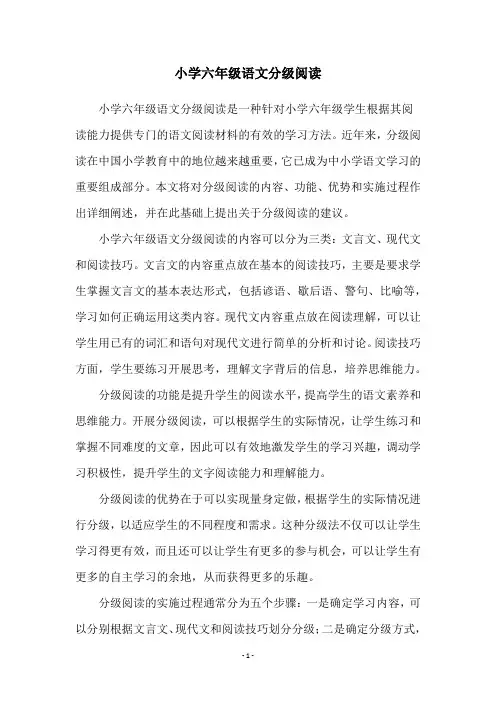 小学六年级语文分级阅读

小学六年级语文分级阅读是一种针对小学六年级学生根据其阅读能力提供专门的语文阅读材料的有效的学习方法。近年来，分级阅读在中国小学教育中的地位越来越重要，它已成为中小学语文学习的重要组成部分。本文将对分级阅读的内容、功能、优势和实施过程作出详细阐述，并在此基础上提出关于分级阅读的建议。

小学六年级语文分级阅读的内容可以分为三类：文言文、现代文和阅读技巧。文言文的内容重点放在基本的阅读技巧，主要是要求学生掌握文言文的基本表达形式，包括谚语、歇后语、警句、比喻等，学习如何正确运用这类内容。现代文内容重点放在阅读理解，可以让学生用已有的词汇和语句对现代文进行简单的分析和讨论。阅读技巧方面，学生要练习开展思考，理解文字背后的信息，培养思维能力。

分级阅读的功能是提升学生的阅读水平，提高学生的语文素养和思维能力。开展分级阅读，可以根据学生的实际情况，让学生练习和掌握不同难度的文章，因此可以有效地激发学生的学习兴趣，调动学习积极性，提升学生的文字阅读能力和理解能力。

分级阅读的优势在于可以实现量身定做，根据学生的实际情况进行分级，以适应学生的不同程度和需求。这种分级法不仅可以让学生学习得更有效，而且还可以让学生有更多的参与机会，可以让学生有更多的自主学习的余地，从而获得更多的乐趣。

分级阅读的实施过程通常分为五个步骤：一是确定学习内容，可以分别根据文言文、现代文和阅读技巧划分分级；二是确定分级方式，

- 1 -